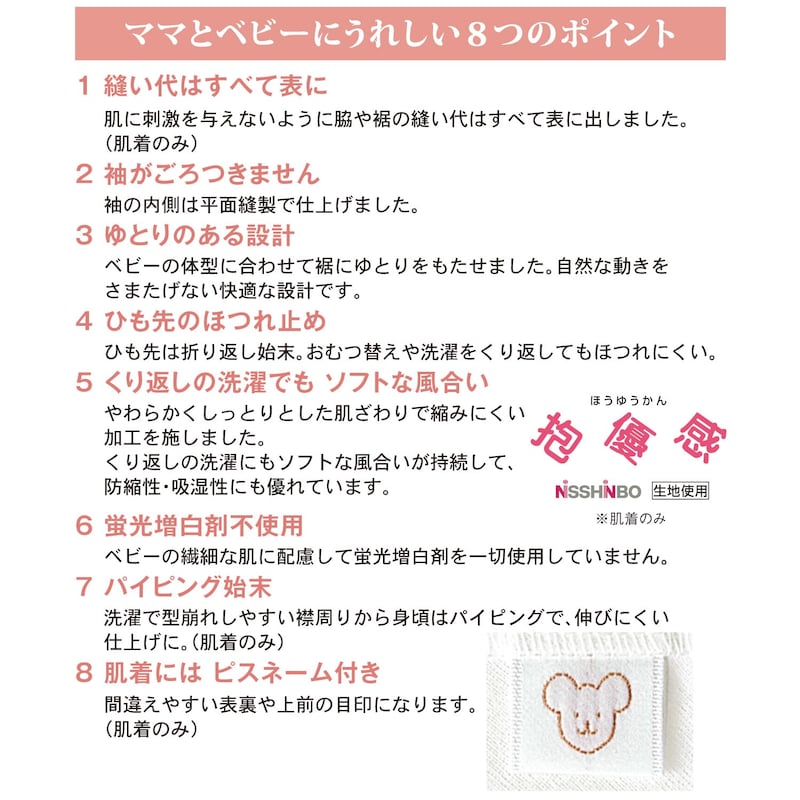 ママとベビーにうれしい８つのポイント

1 縫い代はすべて表に

肌に刺激を与えないように脇や裾の縫い代はすべて表に出しました。（肌着のみ）

2 袖がごろつきません

袖の内側は平面縫製で仕上げました。

3 ゆとりのある設計

ベビーの体型に合わせて裾にゆとりをもたせました。自然な動きをさまたげない快適な設計です。

4 ひも先のほつれ止め

ひも先は折り返し始末。おむつ替えや洗濯をくり返してもほつれにくい。

5 くり返しの洗濯でも ソフトな風合い

やわらかくしっとりとした肌ざわりで縮みにくい加工を施しました。
くり返しの洗濯にもソフトな風合いが持続して、防縮性・吸湿性にも優れています。

ほうゆうかん
抱優感
NISSHINBO 生地使用
※肌着のみ

6 蛍光増白剤不使用

ベビーの繊細な肌に配慮して蛍光増白剤を一切使用していません。

7 パイピング始末

洗濯で型崩れしやすい襟周りから身頃はパイピングで、伸びにくい仕上げに。（肌着のみ）

8 肌着には ピスネーム付き

間違えやすい表裏や上前の目印になります。（肌着のみ）